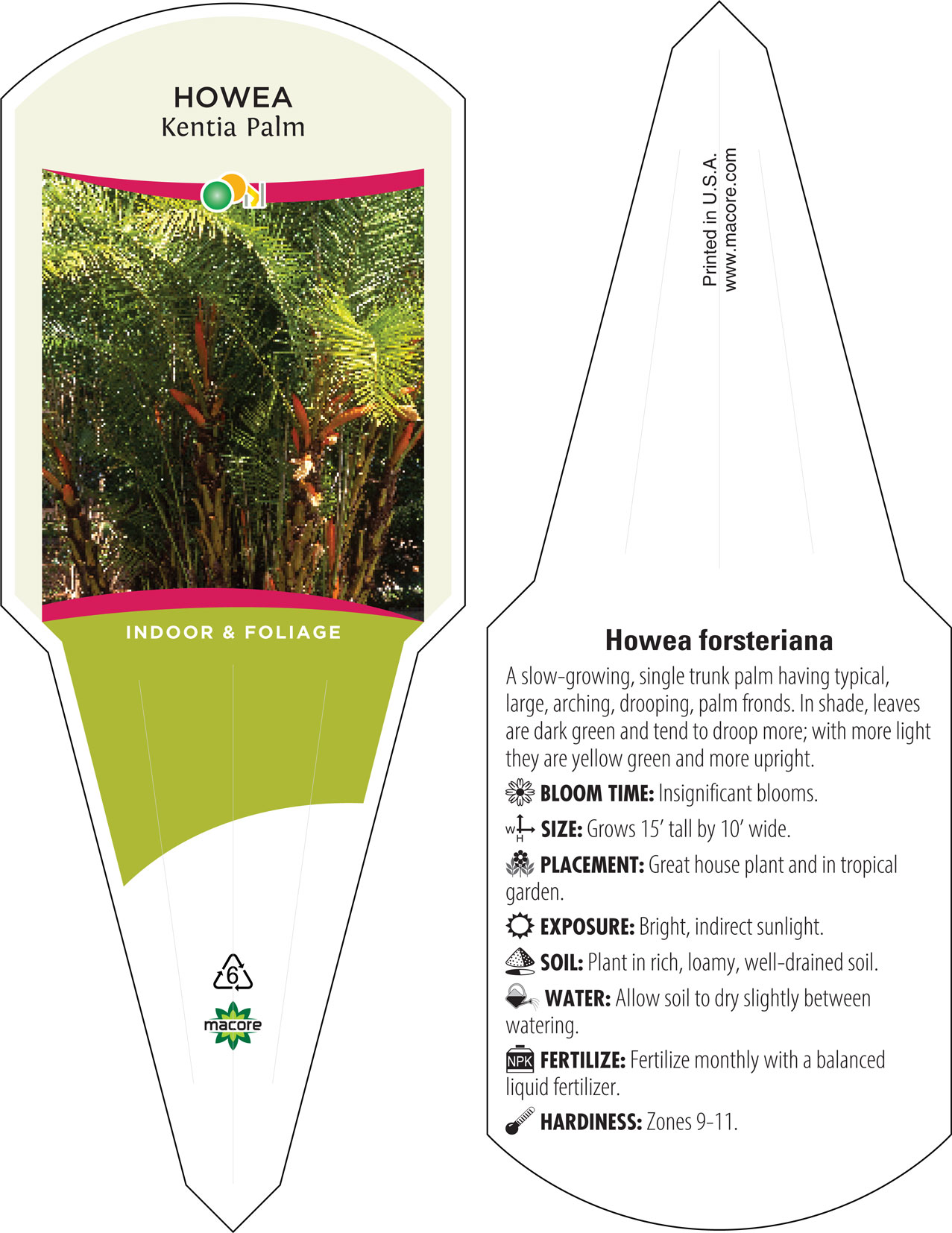 HOWEA
Kentia Palm

INDOOR & FOLIAGE

6

macore

Printed in U.S.A.
www.macore.com

Howea forsteriana

A slow-growing, single trunk palm having typical, large, arching, drooping, palm fronds. In shade, leaves are dark green and tend to droop more; with more light they are yellow green and more upright.

BLOOM TIME: Insignificant blooms.

W H SIZE: Grows 15' tall by 10' wide.

PLACEMENT: Great house plant and in tropical garden.

EXPOSURE: Bright, indirect sunlight.

SOIL: Plant in rich, loamy, well-drained soil.

WATER: Allow soil to dry slightly between watering.

NPK FERTILIZE: Fertilize monthly with a balanced liquid fertilizer.

HARDINESS: Zones 9-11.